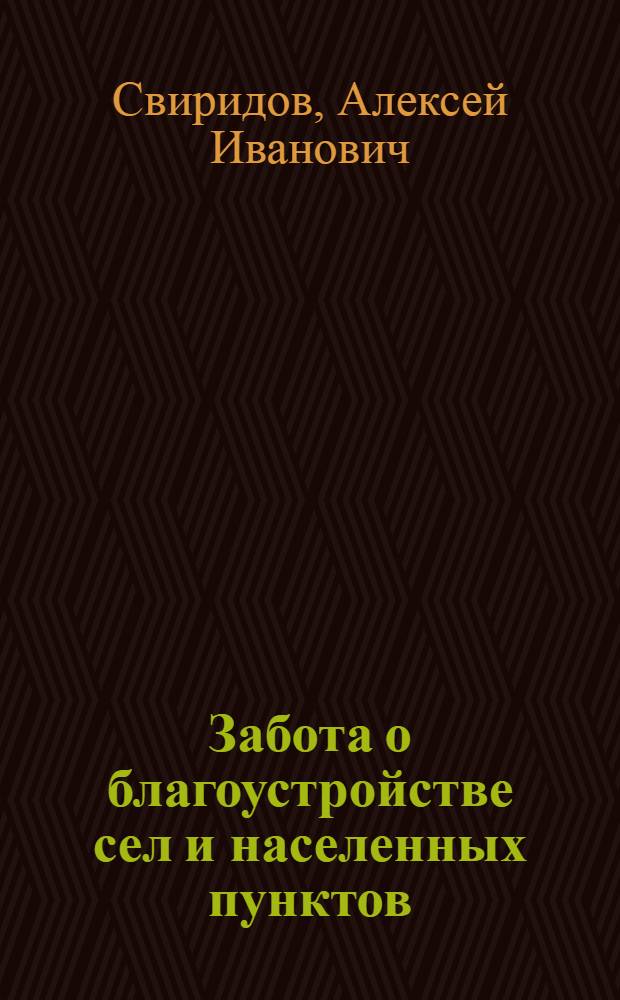 Свиридов, Алексей Иванович

Забота о благоустройстве сел и населенных пунктов